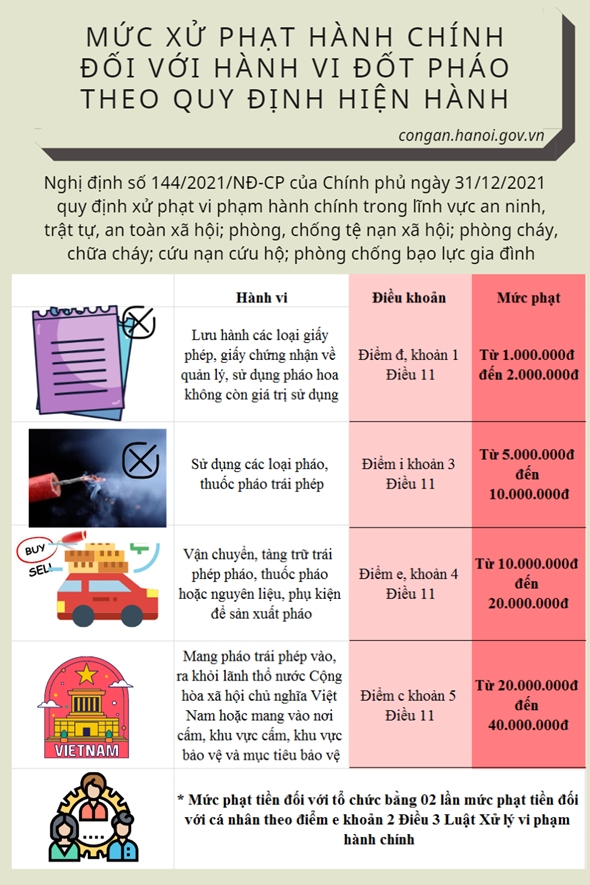 MỨC XỬ PHẠT HÀNH CHÍNH ĐỐI VỚI HÀNH VI ĐỐT PHÁO THEO QUY ĐỊNH HIỆN HÀNH

congan.hanoi.gov.vn

Nghị định số 144/2021/NĐ-CP của Chính phủ ngày 31/12/2021 quy định xử phạt vi phạm hành chính trong lĩnh vực an ninh, trật tự, an toàn xã hội; phòng, chống tệ nạn xã hội; phòng cháy, chữa cháy; cứu nạn cứu hộ; phòng chống bạo lực gia đình

| | Hành vi | Điều khoản | Mức phạt |
|---|---|---|---|
| | Lưu hành các loại giấy phép, giấy chứng nhận về quản lý, sử dụng pháo hoa không còn giá trị sử dụng | Điểm đ, khoản 1 Điều 11 | Từ 1.000.000đ đến 2.000.000đ |
| | Sử dụng các loại pháo, thuốc pháo trái phép | Điểm i khoản 3 Điều 11 | Từ 5.000.000đ đến 10.000.000đ |
| BUY SELL | Vận chuyển, tàng trữ trái phép pháo, thuốc pháo hoặc nguyên liệu, phụ kiện để sản xuất pháo | Điểm e, khoản 4 Điều 11 | Từ 10.000.000đ đến 20.000.000đ |
| VIETNAM | Mang pháo trái phép vào, ra khỏi lãnh thổ nước Cộng hòa xã hội chủ nghĩa Việt Nam hoặc mang vào nơi cấm, khu vực cấm, khu vực bảo vệ và mục tiêu bảo vệ | Điểm c khoản 5 Điều 11 | Từ 20.000.000đ đến 40.000.000đ |
| | * Mức phạt tiền đối với tổ chức bằng 02 lần mức phạt tiền đối với cá nhân theo điểm e khoản 2 Điều 3 Luật Xử lý vi phạm hành chính | | |